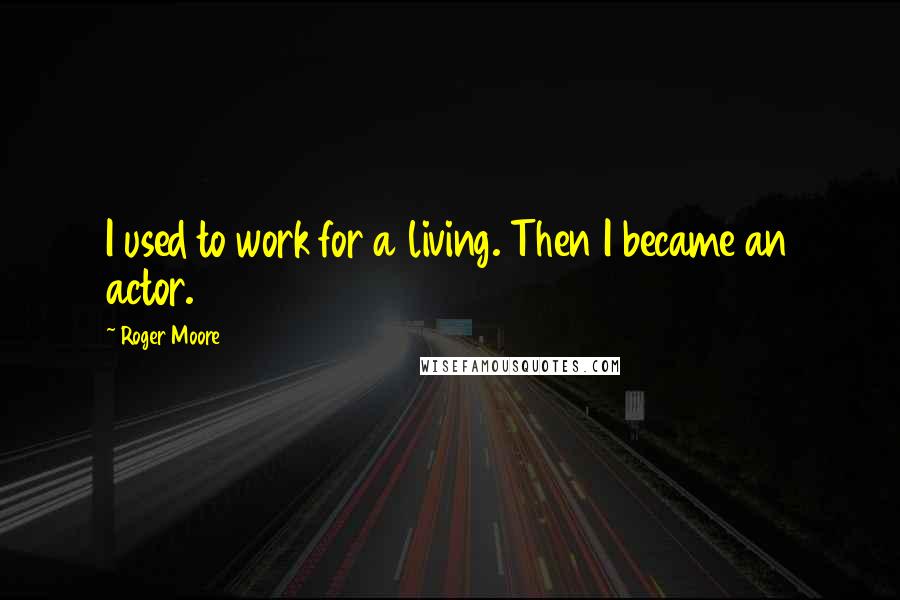 I used to work for a living. Then I became an actor.

~ Roger Moore

WISEFAMOUSQUOTES.COM